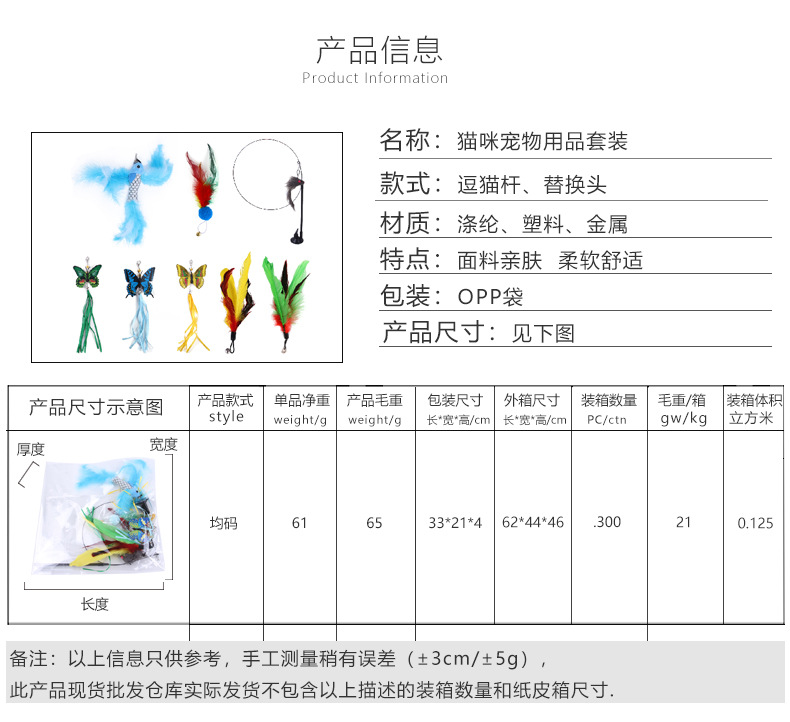 产品信息
Product Information

名称：猫咪宠物用品套装
款式：逗猫杆、替换头
材质：涤纶、塑料、金属
特点：面料亲肤 柔软舒适
包装：OPP袋
产品尺寸：见下图

| 产品尺寸示意图 | 产品款式 style | 单品净重 weight/g | 产品毛重 weight/g | 包装尺寸 长*宽*高/cm | 外箱尺寸 长*宽*高/cm | 装箱数量 PC/ctn | 毛重/箱 gw/kg | 装箱体积 立方米 |
|---|---|---|---|---|---|---|---|---|
| 厚度 宽度 长度 | 均码 | 61 | 65 | 33*21*4 | 62*44*46 | .300 | 21 | 0.125 |

备注：以上信息只供参考，手工测量稍有误差（±3cm/±5g），
此产品现货批发仓库实际发货不包含以上描述的装箱数量和纸皮箱尺寸.